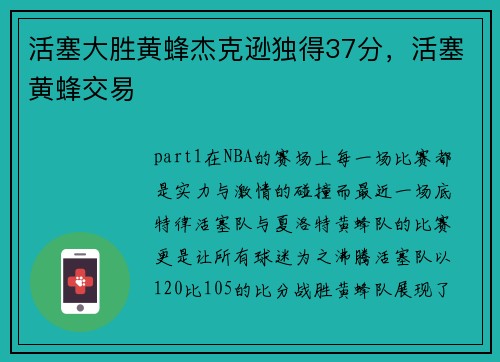 活塞大胜黄蜂杰克逊独得37分，活塞黄蜂交易

part1在NBA的赛场上每一场比赛都是实力与激情的碰撞而最近一场底特律活塞队与夏洛特黄蜂队的比赛更是让所有球迷为之沸腾活塞队以120比105的比分战胜黄蜂队展现了